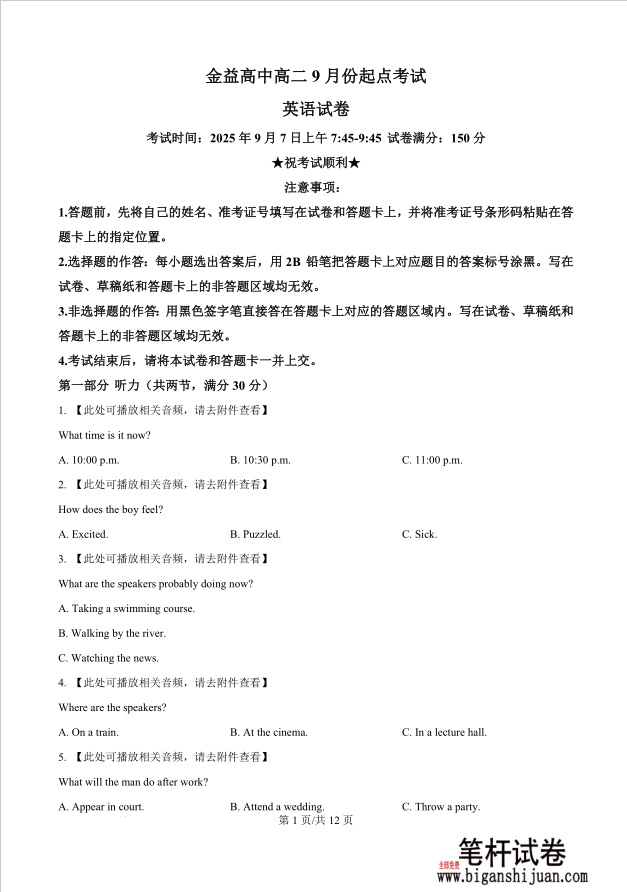 金益高中高二 9 月份起点考试

英语试卷

考试时间：2025 年 9 月 7 日上午 7:45-9:45 试卷满分：150 分

★祝考试顺利★

注意事项：

1.答题前，先将自己的姓名、准考证号填写在试卷和答题卡上，并将准考证号条形码粘贴在答题卡上的指定位置。

2.选择题的作答：每小题选出答案后，用 2B 铅笔把答题卡上对应题目的答案标号涂黑。写在试卷、草稿纸和答题卡上的非答题区域均无效。

3.非选择题的作答：用黑色签字笔直接答在答题卡上对应的答题区域内。写在试卷、草稿纸和答题卡上的非答题区域均无效。

4.考试结束后，请将本试卷和答题卡一并上交。

第一部分 听力（共两节，满分 30 分）

1. 【此处可播放相关音频，请去附件查看】

What time is it now?

A. 10:00 p.m.　　B. 10:30 p.m.　　C. 11:00 p.m.

2. 【此处可播放相关音频，请去附件查看】

How does the boy feel?

A. Excited.　　B. Puzzled.　　C. Sick.

3. 【此处可播放相关音频，请去附件查看】

What are the speakers probably doing now?

A. Taking a swimming course.

B. Walking by the river.

C. Watching the news.

4. 【此处可播放相关音频，请去附件查看】

Where are the speakers?

A. On a train.　　B. At the cinema.　　C. In a lecture hall.

5. 【此处可播放相关音频，请去附件查看】

What will the man do after work?

A. Appear in court.　　B. Attend a wedding.　　C. Throw a party.

第 1 页/共 12 页

全部免费 笔杆试卷
www.biganshijuan.com